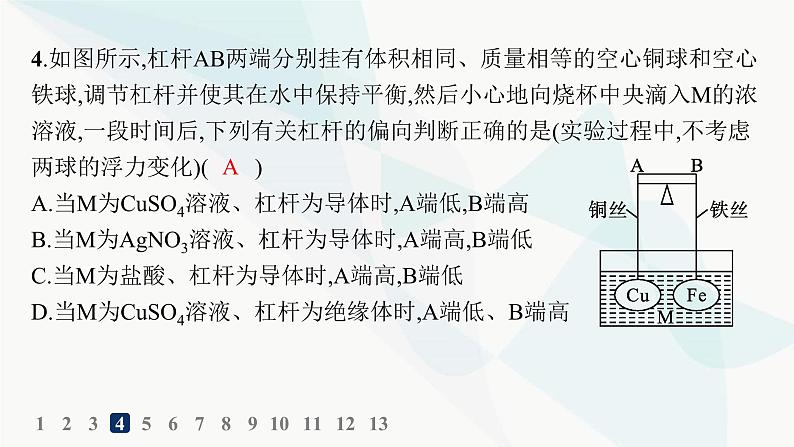 4.如图所示,杠杆AB两端分别挂有体积相同、质量相等的空心铜球和空心铁球,调节杠杆并使其在水中保持平衡,然后小心地向烧杯中央滴入M的浓溶液,一段时间后,下列有关杠杆的偏向判断正确的是(实验过程中,不考虑两球的浮力变化)( A )

A.当M为$CuSO_4$溶液、杠杆为导体时,A端低,B端高

B.当M为$AgNO_3$溶液、杠杆为导体时,A端高,B端低

C.当M为盐酸、杠杆为导体时,A端高,B端低

D.当M为$CuSO_4$溶液、杠杆为绝缘体时,A端低、B端高

A B
铜丝 铁丝
Cu Fe
M

1 2 3 4 5 6 7 8 9 10 11 12 13